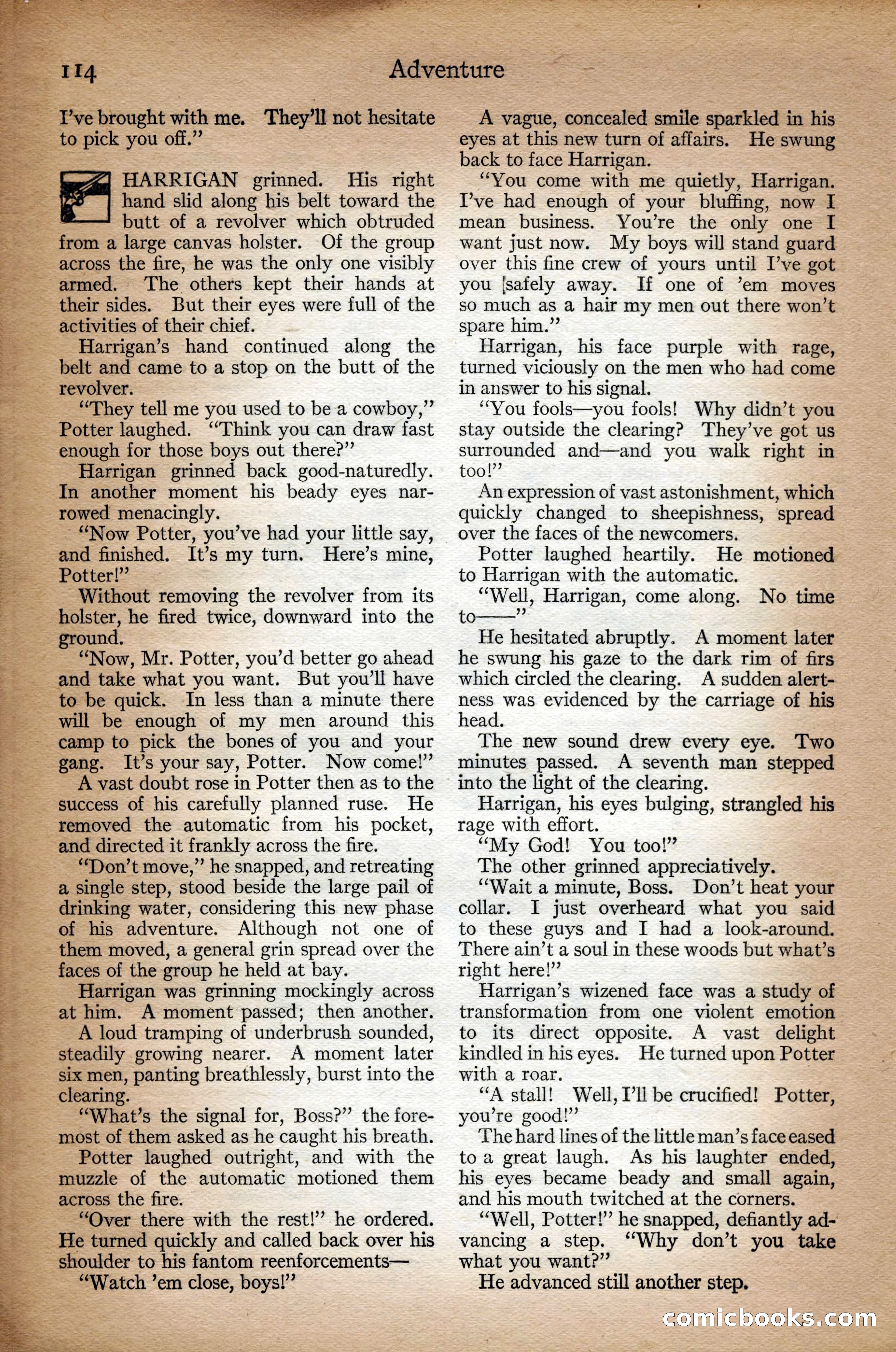 114 Adventure

I've brought with me. They'll not hesitate to pick you off."

HARRIGAN grinned. His right hand slid along his belt toward the butt of a revolver which obtruded from a large canvas holster. Of the group across the fire, he was the only one visibly armed. The others kept their hands at their sides. But their eyes were full of the activities of their chief.

Harrigan's hand continued along the belt and came to a stop on the butt of the revolver.

"They tell me you used to be a cowboy," Potter laughed. "Think you can draw fast enough for those boys out there?"

Harrigan grinned back good-naturedly. In another moment his beady eyes narrowed menacingly.

"Now Potter, you've had your little say, and finished. It's my turn. Here's mine, Potter!"

Without removing the revolver from its holster, he fired twice, downward into the ground.

"Now, Mr. Potter, you'd better go ahead and take what you want. But you'll have to be quick. In less than a minute there will be enough of my men around this camp to pick the bones of you and your gang. It's your say, Potter. Now come!"

A vast doubt rose in Potter then as to the success of his carefully planned ruse. He removed the automatic from his pocket, and directed it frankly across the fire.

"Don't move," he snapped, and retreating a single step, stood beside the large pail of drinking water, considering this new phase of his adventure. Although not one of them moved, a general grin spread over the faces of the group he held at bay.

Harrigan was grinning mockingly across at him. A moment passed; then another.

A loud tramping of underbrush sounded, steadily growing nearer. A moment later six men, panting breathlessly, burst into the clearing.

"What's the signal for, Boss?" the foremost of them asked as he caught his breath.

Potter laughed outright, and with the muzzle of the automatic motioned them across the fire.

"Over there with the rest!" he ordered. He turned quickly and called back over his shoulder to his fantom reenforcements—

"Watch 'em close, boys!"

A vague, concealed smile sparkled in his eyes at this new turn of affairs. He swung back to face Harrigan.

"You come with me quietly, Harrigan. I've had enough of your bluffing, now I mean business. You're the only one I want just now. My boys will stand guard over this fine crew of yours until I've got you safely away. If one of 'em moves so much as a hair my men out there won't spare him."

Harrigan, his face purple with rage, turned viciously on the men who had come in answer to his signal.

"You fools—you fools! Why didn't you stay outside the clearing? They've got us surrounded and—and you walk right in too!"

An expression of vast astonishment, which quickly changed to sheepishness, spread over the faces of the newcomers.

Potter laughed heartily. He motioned to Harrigan with the automatic.

"Well, Harrigan, come along. No time to——"

He hesitated abruptly. A moment later he swung his gaze to the dark rim of firs which circled the clearing. A sudden alertness was evidenced by the carriage of his head.

The new sound drew every eye. Two minutes passed. A seventh man stepped into the light of the clearing.

Harrigan, his eyes bulging, strangled his rage with effort.

"My God! You too!"

The other grinned appreciatively.

"Wait a minute, Boss. Don't heat your collar. I just overheard what you said to these guys and I had a look-around. There ain't a soul in these woods but what's right here!"

Harrigan's wizened face was a study of transformation from one violent emotion to its direct opposite. A vast delight kindled in his eyes. He turned upon Potter with a roar.

"A stall! Well, I'll be crucified! Potter, you're good!"

The hard lines of the little man's face eased to a great laugh. As his laughter ended, his eyes became beady and small again, and his mouth twitched at the corners.

"Well, Potter!" he snapped, defiantly advancing a step. "Why don't you take what you want?"

He advanced still another step.

comicbooks.com